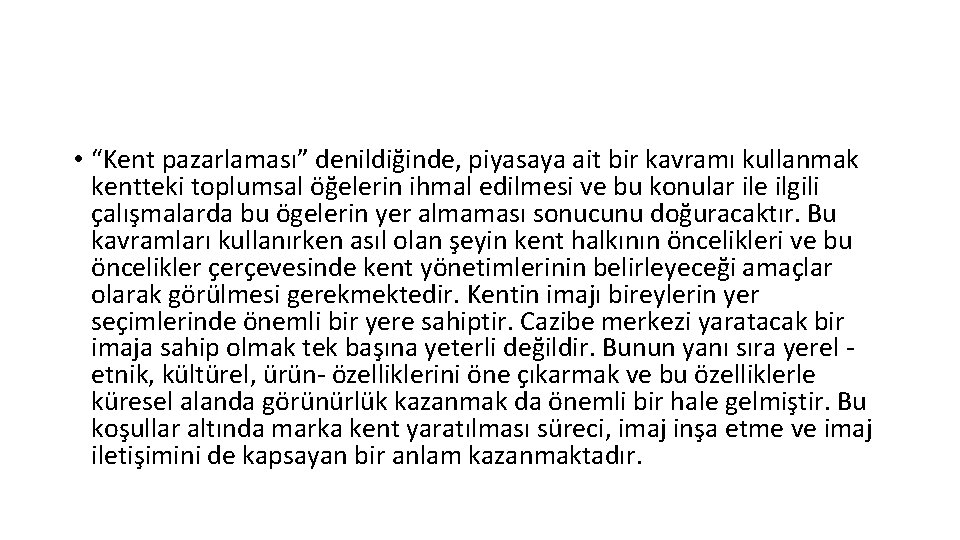 • “Kent pazarlaması” denildiğinde, piyasaya ait bir kavramı kullanmak kentteki toplumsal öğelerin ihmal edilmesi ve bu konular ile ilgili çalışmalarda bu ögelerin yer almaması sonucunu doğuracaktır. Bu kavramları kullanırken asıl olan şeyin kent halkının öncelikleri ve bu öncelikler çerçevesinde kent yönetimlerinin belirleyeceği amaçlar olarak görülmesi gerekmektedir. Kentin imajı bireylerin yer seçimlerinde önemli bir yere sahiptir. Cazibe merkezi yaratacak bir imaja sahip olmak tek başına yeterli değildir. Bunun yanı sıra yerel - etnik, kültürel, ürün- özelliklerini öne çıkarmak ve bu özelliklerle küresel alanda görünürlük kazanmak da önemli bir hale gelmiştir. Bu koşullar altında marka kent yaratılması süreci, imaj inşa etme ve imaj iletişimini de kapsayan bir anlam kazanmaktadır.